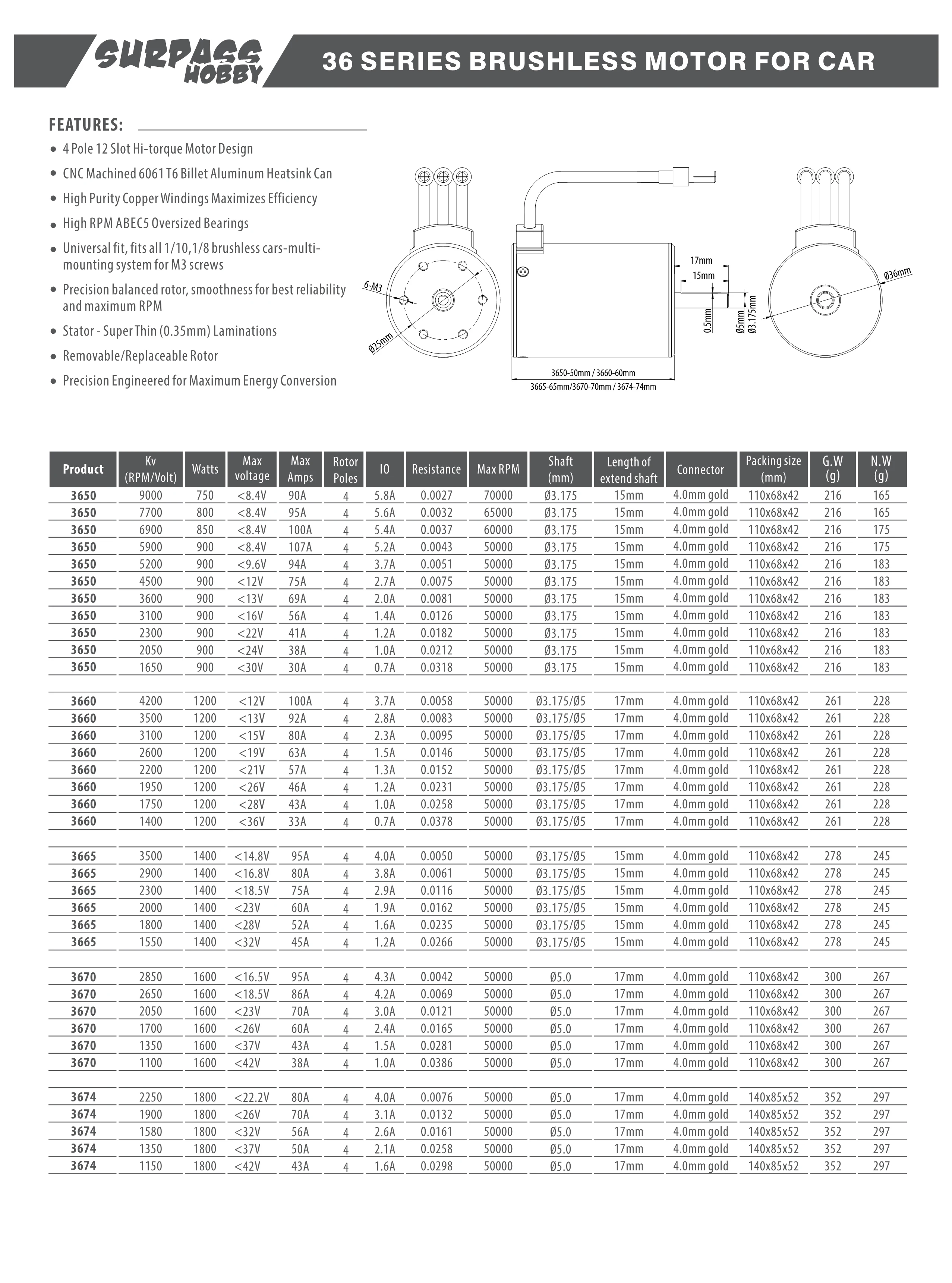 SURPASS HOBBY

36 SERIES BRUSHLESS MOTOR FOR CAR

FEATURES:

- 4 Pole 12 Slot Hi-torque Motor Design
- CNC Machined 6061 T6 Billet Aluminum Heatsink Can
- High Purity Copper Windings Maximizes Efficiency
- High RPM ABEC5 Oversized Bearings
- Universal fit, fits all 1/10,1/8 brushless cars-multi-mounting system for M3 screws
- Precision balanced rotor, smoothness for best reliability and maximum RPM
- Stator - Super Thin (0.35mm) Laminations
- Removable/Replaceable Rotor
- Precision Engineered for Maximum Energy Conversion

6-M3
Ø25mm
17mm
15mm
0.5mm
Ø5mm
Ø3.175mm
Ø36mm
3650-50mm / 3660-60mm
3665-65mm/3670-70mm / 3674-74mm

| Product | Kv (RPM/Volt) | Watts | Max voltage | Max Amps | Rotor Poles | IO | Resistance | Max RPM | Shaft (mm) | Length of extend shaft | Connector | Packing size (mm) | G.W (g) | N.W (g) |
|---|---|---|---|---|---|---|---|---|---|---|---|---|---|---|
| 3650 | 9000 | 750 | <8.4V | 90A | 4 | 5.8A | 0.0027 | 70000 | Ø3.175 | 15mm | 4.0mm gold | 110x68x42 | 216 | 165 |
| 3650 | 7700 | 800 | <8.4V | 95A | 4 | 5.6A | 0.0032 | 65000 | Ø3.175 | 15mm | 4.0mm gold | 110x68x42 | 216 | 165 |
| 3650 | 6900 | 850 | <8.4V | 100A | 4 | 5.4A | 0.0037 | 60000 | Ø3.175 | 15mm | 4.0mm gold | 110x68x42 | 216 | 175 |
| 3650 | 5900 | 900 | <8.4V | 107A | 4 | 5.2A | 0.0043 | 50000 | Ø3.175 | 15mm | 4.0mm gold | 110x68x42 | 216 | 175 |
| 3650 | 5200 | 900 | <9.6V | 94A | 4 | 3.7A | 0.0051 | 50000 | Ø3.175 | 15mm | 4.0mm gold | 110x68x42 | 216 | 183 |
| 3650 | 4500 | 900 | <12V | 75A | 4 | 2.7A | 0.0075 | 50000 | Ø3.175 | 15mm | 4.0mm gold | 110x68x42 | 216 | 183 |
| 3650 | 3600 | 900 | <13V | 69A | 4 | 2.0A | 0.0081 | 50000 | Ø3.175 | 15mm | 4.0mm gold | 110x68x42 | 216 | 183 |
| 3650 | 3100 | 900 | <16V | 56A | 4 | 1.4A | 0.0126 | 50000 | Ø3.175 | 15mm | 4.0mm gold | 110x68x42 | 216 | 183 |
| 3650 | 2300 | 900 | <22V | 41A | 4 | 1.2A | 0.0182 | 50000 | Ø3.175 | 15mm | 4.0mm gold | 110x68x42 | 216 | 183 |
| 3650 | 2050 | 900 | <24V | 38A | 4 | 1.0A | 0.0212 | 50000 | Ø3.175 | 15mm | 4.0mm gold | 110x68x42 | 216 | 183 |
| 3650 | 1650 | 900 | <30V | 30A | 4 | 0.7A | 0.0318 | 50000 | Ø3.175 | 15mm | 4.0mm gold | 110x68x42 | 216 | 183 |
| 3660 | 4200 | 1200 | <12V | 100A | 4 | 3.7A | 0.0058 | 50000 | Ø3.175/Ø5 | 17mm | 4.0mm gold | 110x68x42 | 261 | 228 |
| 3660 | 3500 | 1200 | <13V | 92A | 4 | 2.8A | 0.0083 | 50000 | Ø3.175/Ø5 | 17mm | 4.0mm gold | 110x68x42 | 261 | 228 |
| 3660 | 3100 | 1200 | <15V | 80A | 4 | 2.3A | 0.0095 | 50000 | Ø3.175/Ø5 | 17mm | 4.0mm gold | 110x68x42 | 261 | 228 |
| 3660 | 2600 | 1200 | <19V | 63A | 4 | 1.5A | 0.0146 | 50000 | Ø3.175/Ø5 | 17mm | 4.0mm gold | 110x68x42 | 261 | 228 |
| 3660 | 2200 | 1200 | <21V | 57A | 4 | 1.3A | 0.0152 | 50000 | Ø3.175/Ø5 | 17mm | 4.0mm gold | 110x68x42 | 261 | 228 |
| 3660 | 1950 | 1200 | <26V | 46A | 4 | 1.2A | 0.0231 | 50000 | Ø3.175/Ø5 | 17mm | 4.0mm gold | 110x68x42 | 261 | 228 |
| 3660 | 1750 | 1200 | <28V | 43A | 4 | 1.0A | 0.0258 | 50000 | Ø3.175/Ø5 | 17mm | 4.0mm gold | 110x68x42 | 261 | 228 |
| 3660 | 1400 | 1200 | <36V | 33A | 4 | 0.7A | 0.0378 | 50000 | Ø3.175/Ø5 | 17mm | 4.0mm gold | 110x68x42 | 261 | 228 |
| 3665 | 3500 | 1400 | <14.8V | 95A | 4 | 4.0A | 0.0050 | 50000 | Ø3.175/Ø5 | 15mm | 4.0mm gold | 110x68x42 | 278 | 245 |
| 3665 | 2900 | 1400 | <16.8V | 80A | 4 | 3.8A | 0.0061 | 50000 | Ø3.175/Ø5 | 15mm | 4.0mm gold | 110x68x42 | 278 | 245 |
| 3665 | 2300 | 1400 | <18.5V | 75A | 4 | 2.9A | 0.0116 | 50000 | Ø3.175/Ø5 | 15mm | 4.0mm gold | 110x68x42 | 278 | 245 |
| 3665 | 2000 | 1400 | <23V | 60A | 4 | 1.9A | 0.0162 | 50000 | Ø3.175/Ø5 | 15mm | 4.0mm gold | 110x68x42 | 278 | 245 |
| 3665 | 1800 | 1400 | <28V | 52A | 4 | 1.6A | 0.0235 | 50000 | Ø3.175/Ø5 | 15mm | 4.0mm gold | 110x68x42 | 278 | 245 |
| 3665 | 1550 | 1400 | <32V | 45A | 4 | 1.2A | 0.0266 | 50000 | Ø3.175/Ø5 | 15mm | 4.0mm gold | 110x68x42 | 278 | 245 |
| 3670 | 2850 | 1600 | <16.5V | 95A | 4 | 4.3A | 0.0042 | 50000 | Ø5.0 | 17mm | 4.0mm gold | 110x68x42 | 300 | 267 |
| 3670 | 2650 | 1600 | <18.5V | 86A | 4 | 4.2A | 0.0069 | 50000 | Ø5.0 | 17mm | 4.0mm gold | 110x68x42 | 300 | 267 |
| 3670 | 2050 | 1600 | <23V | 70A | 4 | 3.0A | 0.0121 | 50000 | Ø5.0 | 17mm | 4.0mm gold | 110x68x42 | 300 | 267 |
| 3670 | 1700 | 1600 | <26V | 60A | 4 | 2.4A | 0.0165 | 50000 | Ø5.0 | 17mm | 4.0mm gold | 110x68x42 | 300 | 267 |
| 3670 | 1350 | 1600 | <37V | 43A | 4 | 1.5A | 0.0281 | 50000 | Ø5.0 | 17mm | 4.0mm gold | 110x68x42 | 300 | 267 |
| 3670 | 1100 | 1600 | <42V | 38A | 4 | 1.0A | 0.0386 | 50000 | Ø5.0 | 17mm | 4.0mm gold | 110x68x42 | 300 | 267 |
| 3674 | 2250 | 1800 | <22.2V | 80A | 4 | 4.0A | 0.0076 | 50000 | Ø5.0 | 17mm | 4.0mm gold | 140x85x52 | 352 | 297 |
| 3674 | 1900 | 1800 | <26V | 70A | 4 | 3.1A | 0.0132 | 50000 | Ø5.0 | 17mm | 4.0mm gold | 140x85x52 | 352 | 297 |
| 3674 | 1580 | 1800 | <32V | 56A | 4 | 2.6A | 0.0161 | 50000 | Ø5.0 | 17mm | 4.0mm gold | 140x85x52 | 352 | 297 |
| 3674 | 1350 | 1800 | <37V | 50A | 4 | 2.1A | 0.0258 | 50000 | Ø5.0 | 17mm | 4.0mm gold | 140x85x52 | 352 | 297 |
| 3674 | 1150 | 1800 | <42V | 43A | 4 | 1.6A | 0.0298 | 50000 | Ø5.0 | 17mm | 4.0mm gold | 140x85x52 | 352 | 297 |